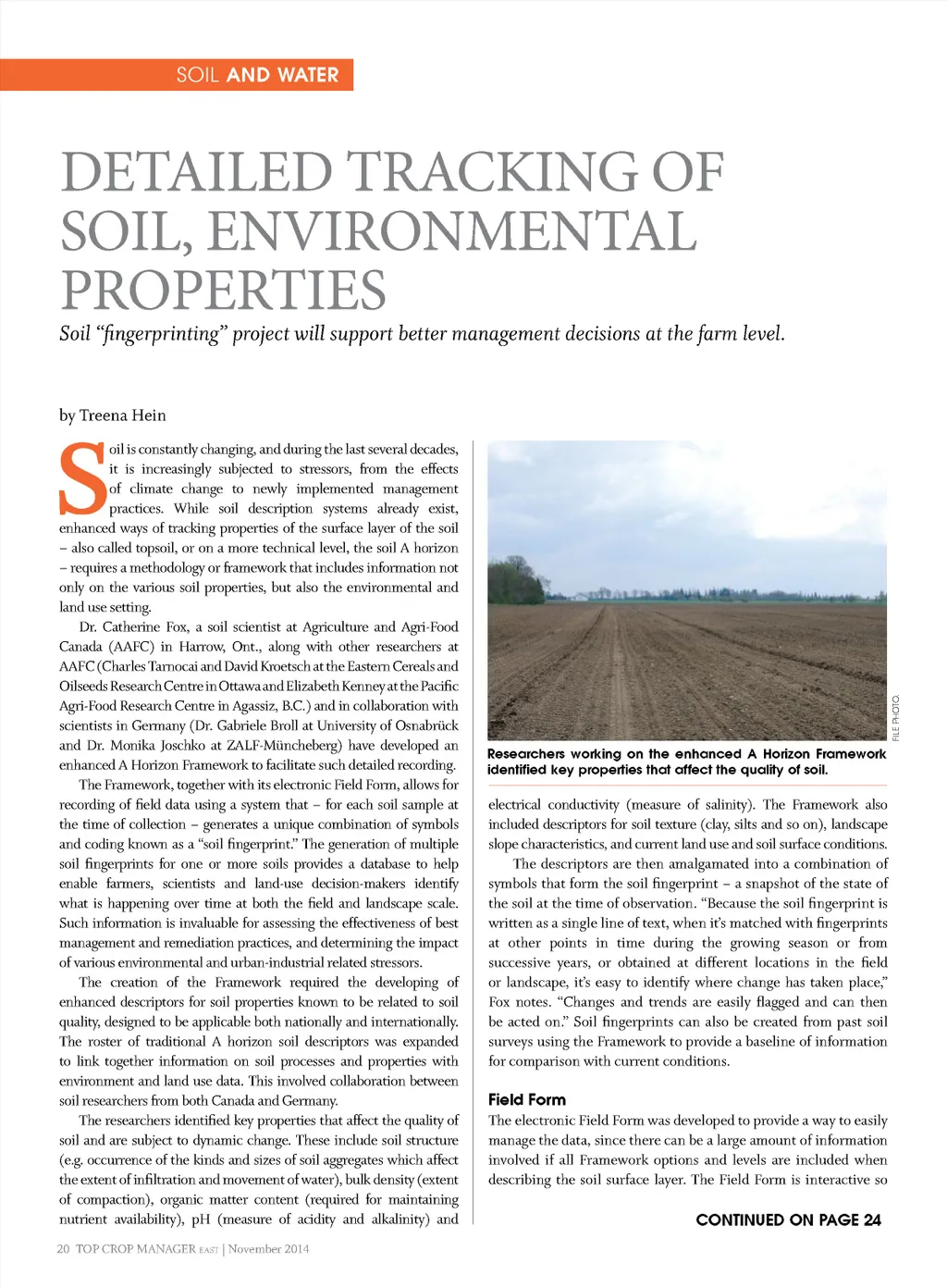 SOIL AND WATER

DETAILED TRACKING OF SOIL, ENVIRONMENTAL PROPERTIES

Soil "fingerprinting" project will support better management decisions at the farm level.

by Treena Hein

Soil is constantly changing, and during the last several decades, it is increasingly subjected to stressors, from the effects of climate change to newly implemented management practices. While soil description systems already exist, enhanced ways of tracking properties of the surface layer of the soil – also called topsoil, or on a more technical level, the soil A horizon – requires a methodology or framework that includes information not only on the various soil properties, but also the environmental and land use setting.

Dr. Catherine Fox, a soil scientist at Agriculture and Agri-Food Canada (AAFC) in Harrow, Ont., along with other researchers at AAFC (Charles Tarnocai and David Kroetsch at the Eastern Cereals and Oilseeds Research Centre in Ottawa and Elizabeth Kenney at the Pacific Agri-Food Research Centre in Agassiz, B.C.) and in collaboration with scientists in Germany (Dr. Gabriele Broll at University of Osnabrück and Dr. Monika Joschko at ZALF-Müncheberg) have developed an enhanced A Horizon Framework to facilitate such detailed recording.

The Framework, together with its electronic Field Form, allows for recording of field data using a system that – for each soil sample at the time of collection – generates a unique combination of symbols and coding known as a "soil fingerprint." The generation of multiple soil fingerprints for one or more soils provides a database to help enable farmers, scientists and land-use decision-makers identify what is happening over time at both the field and landscape scale. Such information is invaluable for assessing the effectiveness of best management and remediation practices, and determining the impact of various environmental and urban-industrial related stressors.

The creation of the Framework required the developing of enhanced descriptors for soil properties known to be related to soil quality, designed to be applicable both nationally and internationally. The roster of traditional A horizon soil descriptors was expanded to link together information on soil processes and properties with environment and land use data. This involved collaboration between soil researchers from both Canada and Germany.

The researchers identified key properties that affect the quality of soil and are subject to dynamic change. These include soil structure (e.g. occurrence of the kinds and sizes of soil aggregates which affect the extent of infiltration and movement of water), bulk density (extent of compaction), organic matter content (required for maintaining nutrient availability), pH (measure of acidity and alkalinity) and

FILE PHOTO.

Researchers working on the enhanced A Horizon Framework identified key properties that affect the quality of soil.

electrical conductivity (measure of salinity). The Framework also included descriptors for soil texture (clay, silts and so on), landscape slope characteristics, and current land use and soil surface conditions.

The descriptors are then amalgamated into a combination of symbols that form the soil fingerprint – a snapshot of the state of the soil at the time of observation. "Because the soil fingerprint is written as a single line of text, when it's matched with fingerprints at other points in time during the growing season or from successive years, or obtained at different locations in the field or landscape, it's easy to identify where change has taken place," Fox notes. "Changes and trends are easily flagged and can then be acted on." Soil fingerprints can also be created from past soil surveys using the Framework to provide a baseline of information for comparison with current conditions.

Field Form

The electronic Field Form was developed to provide a way to easily manage the data, since there can be a large amount of information involved if all Framework options and levels are included when describing the soil surface layer. The Field Form is interactive so

CONTINUED ON PAGE 24

20 TOP CROP MANAGER EAST | November 2014